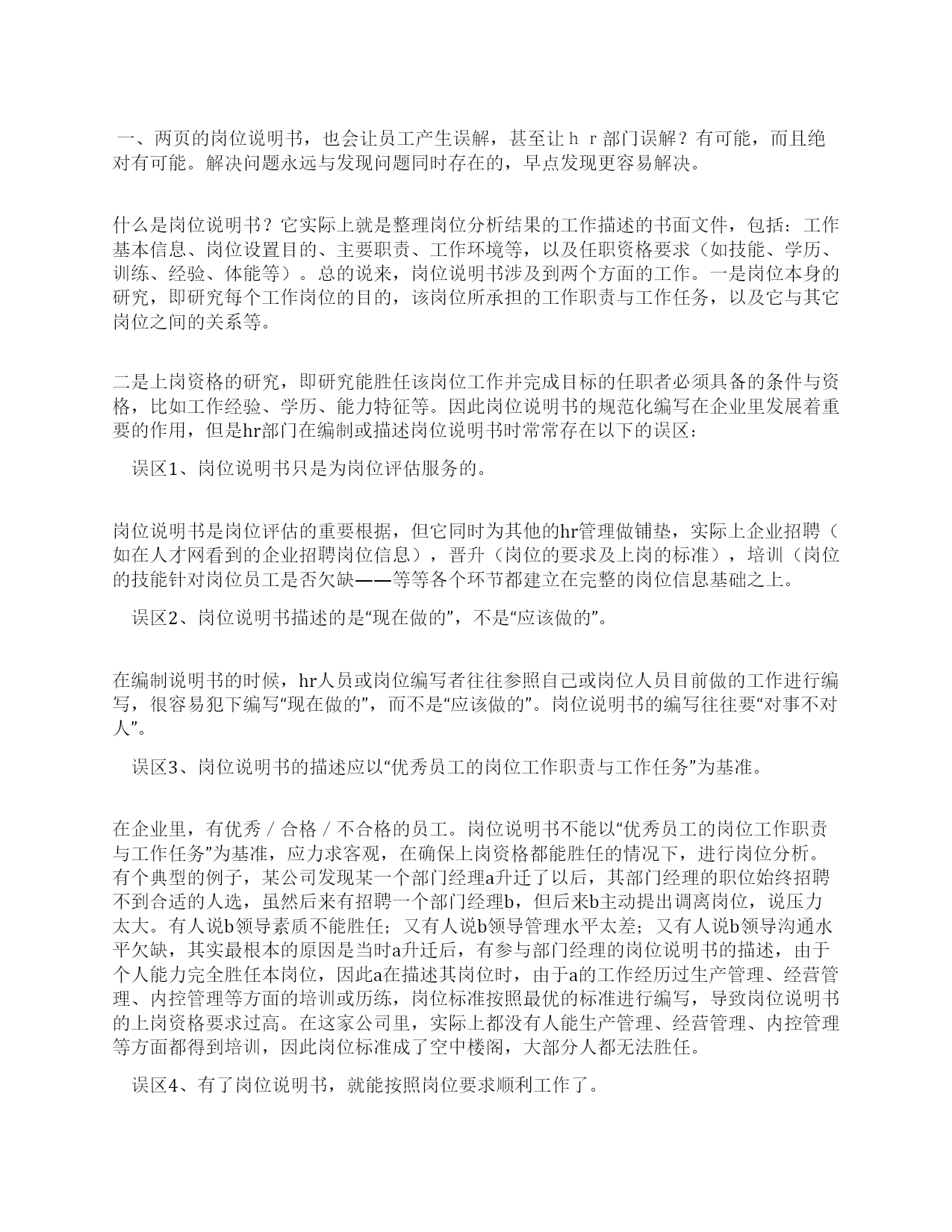 一、两页的岗位说明书，也会让员工产生误解，甚至让ｈｒ部门误解？有可能，而且绝对有可能。解决问题永远与发现问题同时存在的，早点发现更容易解决。

什么是岗位说明书？它实际上就是整理岗位分析结果的工作描述的书面文件，包括：工作基本信息、岗位设置目的、主要职责、工作环境等，以及任职资格要求（如技能、学历、训练、经验、体能等）。总的说来，岗位说明书涉及到两个方面的工作。一是岗位本身的研究，即研究每个工作岗位的目的，该岗位所承担的工作职责与工作任务，以及它与其它岗位之间的关系等。

二是上岗资格的研究，即研究能胜任该岗位工作并完成目标的任职者必须具备的条件与资格，比如工作经验、学历、能力特征等。因此岗位说明书的规范化编写在企业里发展着重要的作用，但是hr部门在编制或描述岗位说明书时常常存在以下的误区：

误区1、岗位说明书只是为岗位评估服务的。

岗位说明书是岗位评估的重要根据，但它同时为其他的hr管理做铺垫，实际上企业招聘（如在人才网看到的企业招聘岗位信息），晋升（岗位的要求及上岗的标准），培训（岗位的技能针对岗位员工是否欠缺——等等各个环节都建立在完整的岗位信息基础之上。

误区2、岗位说明书描述的是“现在做的”，不是“应该做的”。

在编制说明书的时候，hr人员或岗位编写者往往参照自己或岗位人员目前做的工作进行编写，很容易犯下编写“现在做的”，而不是“应该做的”。岗位说明书的编写往往要“对事不对人”。

误区3、岗位说明书的描述应以“优秀员工的岗位工作职责与工作任务”为基准。

在企业里，有优秀／合格／不合格的员工。岗位说明书不能以“优秀员工的岗位工作职责与工作任务”为基准，应力求客观，在确保上岗资格都能胜任的情况下，进行岗位分析。有个典型的例子，某公司发现某一个部门经理a升迁了以后，其部门经理的职位始终招聘不到合适的人选，虽然后来有招聘一个部门经理b，但后来b主动提出调离岗位，说压力太大。有人说b领导素质不能胜任；又有人说b领导管理水平太差；又有人说b领导沟通水平欠缺，其实最根本的原因是当时a升迁后，有参与部门经理的岗位说明书的描述，由于个人能力完全胜任本岗位，因此a在描述其岗位时，由于a的工作经历过生产管理、经营管理、内控管理等方面的培训或历练，岗位标准按照最优的标准进行编写，导致岗位说明书的上岗资格要求过高。在这家公司里，实际上都没有人能生产管理、经营管理、内控管理等方面都得到培训，因此岗位标准成了空中楼阁，大部分人都无法胜任。

误区4、有了岗位说明书，就能按照岗位要求顺利工作了。